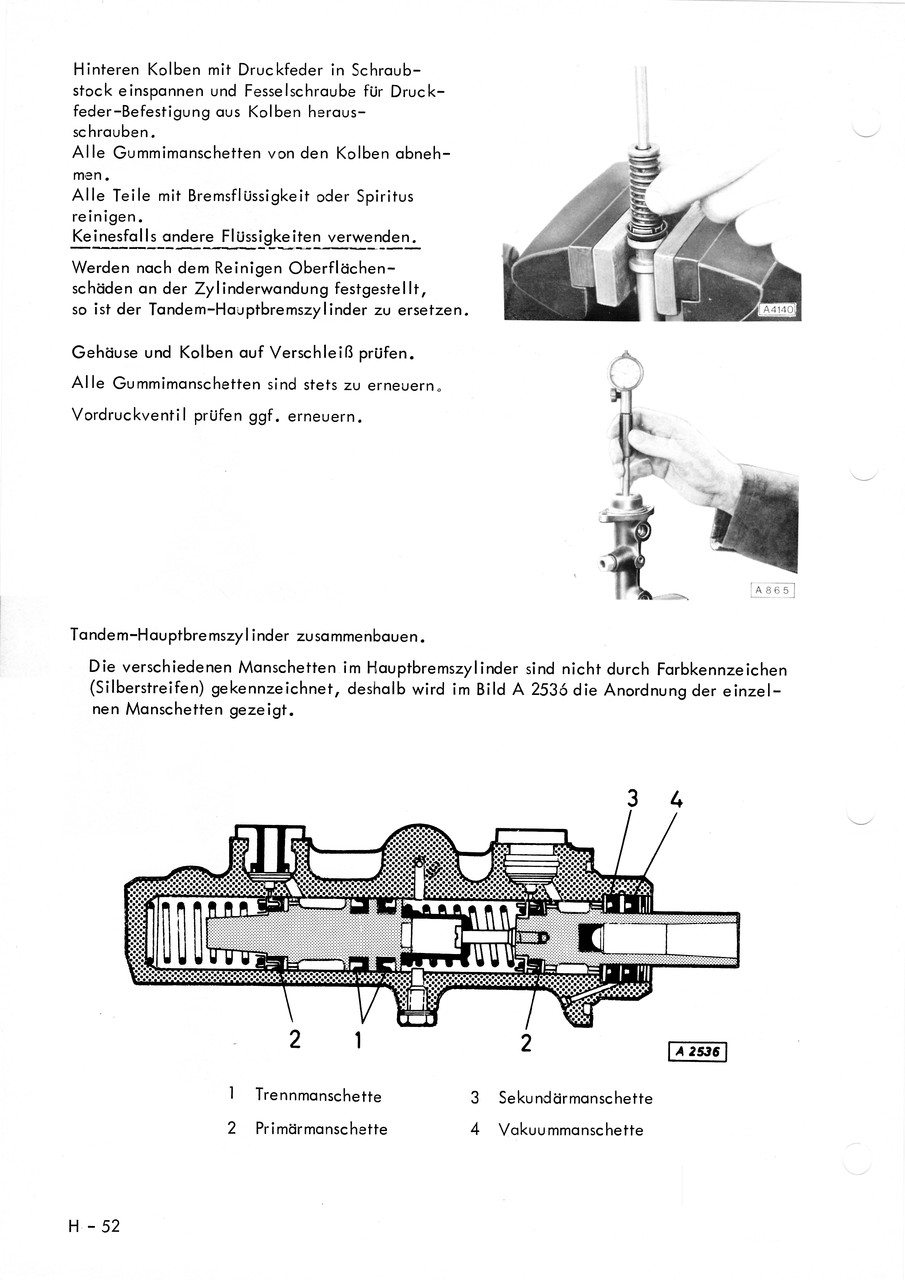 Hinteren Kolben mit Druckfeder in Schraubstock einspannen und Fesselschraube für Druckfeder-Befestigung aus Kolben herausschrauben.
Alle Gummimanschetten von den Kolben abnehmen.
Alle Teile mit Bremsflüssigkeit oder Spiritus reinigen.
Keinesfalls andere Flüssigkeiten verwenden.
Werden nach dem Reinigen Oberflächenschäden an der Zylinderwandung festgestellt, so ist der Tandem-Hauptbremszylinder zu ersetzen.

A4140

Gehäuse und Kolben auf Verschleiß prüfen.

Alle Gummimanschetten sind stets zu erneuern.

Vordruckventil prüfen ggf. erneuern.

A 865

Tandem-Hauptbremszylinder zusammenbauen.

Die verschiedenen Manschetten im Hauptbremszylinder sind nicht durch Farbkennzeichen (Silberstreifen) gekennzeichnet, deshalb wird im Bild A 2536 die Anordnung der einzelnen Manschetten gezeigt.

3 4

2 1 2

A 2536

1 Trennmanschette
2 Primärmanschette
3 Sekundärmanschette
4 Vakuummanschette

H - 52